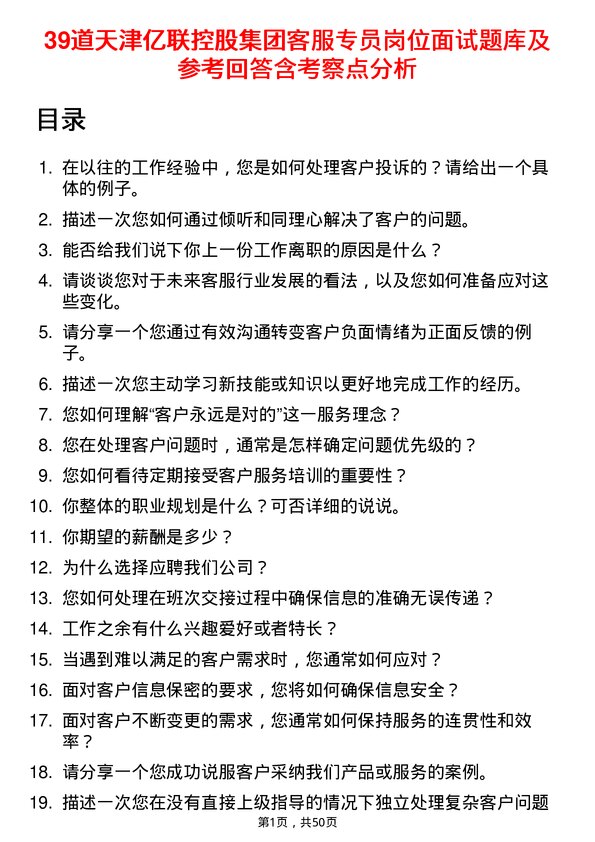 39道天津亿联控股集团客服专员岗位面试题库及参考回答含考察点分析

目录

1. 在以往的工作经验中，您是如何处理客户投诉的？请给出一个具体的例子。
2. 描述一次您如何通过倾听和同理心解决了客户的问题。
3. 能否给我们说下你上一份工作离职的原因是什么？
4. 请谈谈您对于未来客服行业发展的看法，以及您如何准备应对这些变化。
5. 请分享一个您通过有效沟通转变客户负面情绪为正面反馈的例子。
6. 描述一次您主动学习新技能或知识以更好地完成工作的经历。
7. 您如何理解“客户永远是对的”这一服务理念？
8. 您在处理客户问题时，通常是怎样确定问题优先级的？
9. 您如何看待定期接受客户服务培训的重要性？
10. 你整体的职业规划是什么？可否详细的说说。
11. 你期望的薪酬是多少？
12. 为什么选择应聘我们公司？
13. 您如何处理在班次交接过程中确保信息的准确无误传递？
14. 工作之余有什么兴趣爱好或者特长？
15. 当遇到难以满足的客户需求时，您通常如何应对？
16. 面对客户信息保密的要求，您将如何确保信息安全？
17. 面对客户不断变更的需求，您通常如何保持服务的连贯性和效率？
18. 请分享一个您成功说服客户采纳我们产品或服务的案例。
19. 描述一次您在没有直接上级指导的情况下独立处理复杂客户问题

第1页，共50页